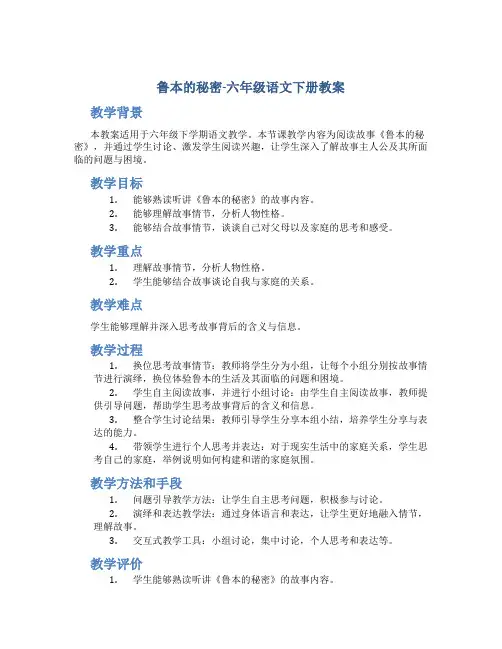 鲁本的秘密-六年级语文下册教案

教学背景

本教案适用于六年级下学期语文教学。本节课教学内容为阅读故事《鲁本的秘密》，并通过学生讨论、激发学生阅读兴趣，让学生深入了解故事主人公及其所面临的问题与困境。

教学目标

1. 能够熟读听讲《鲁本的秘密》的故事内容。
2. 能够理解故事情节，分析人物性格。
3. 能够结合故事情节，谈谈自己对父母以及家庭的思考和感受。

教学重点

1. 理解故事情节，分析人物性格。
2. 学生能够结合故事谈论自我与家庭的关系。

教学难点

学生能够理解并深入思考故事背后的含义与信息。

教学过程

1. 换位思考故事情节：教师将学生分为小组，让每个小组分别按故事情节进行演绎，换位体验鲁本的生活及其面临的问题和困境。
2. 学生自主阅读故事，并进行小组讨论：由学生自主阅读故事，教师提供引导问题，帮助学生思考故事背后的含义和信息。
3. 整合学生讨论结果：教师引导学生分享本组小结，培养学生分享与表达的能力。
4. 带领学生进行个人思考并表达：对于现实生活中的家庭关系，学生思考自己的家庭，举例说明如何构建和谐的家庭氛围。

教学方法和手段

1. 问题引导教学方法：让学生自主思考问题，积极参与讨论。
2. 演绎和表达教学法：通过身体语言和表达，让学生更好地融入情节，理解故事。
3. 交互式教学工具：小组讨论，集中讨论，个人思考和表达等。

教学评价

1. 学生能够熟读听讲《鲁本的秘密》的故事内容。